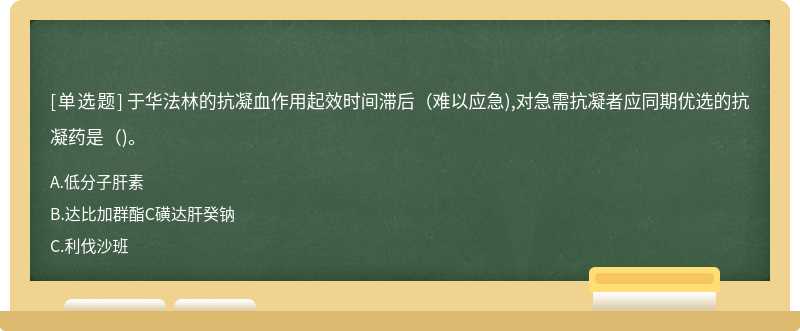 [单选题] 于华法林的抗凝血作用起效时间滞后（难以应急),对急需抗凝者应同期优选的抗凝药是（）。

A.低分子肝素

B.达比加群酯C磺达肝癸钠

C.利伐沙班